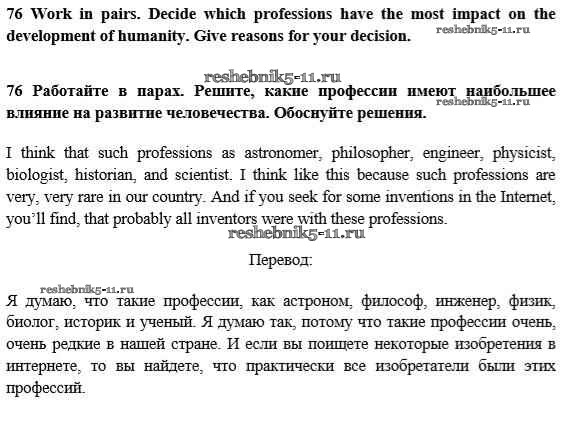 76 Work in pairs. Decide which professions have the most impact on the development of humanity. Give reasons for your decision. reshebnik5-11.ru

reshebnik5-11.ru

76 Работайте в парах. Решите, какие профессии имеют наибольшее влияние на развитие человечества. Обоснуйте решения. reshebnik5-11.ru

I think that such professions as astronomer, philosopher, engineer, physicist, biologist, historian, and scientist. I think like this because such professions are very, very rare in our country. And if you seek for some inventions in the Internet, you'll find, that probably all inventors were with these professions.

reshebnik5-11.ru

Перевод:

reshebnik5-11.ru

Я думаю, что такие профессии, как астроном, философ, инженер, физик, биолог, историк и ученый. Я думаю так, потому что такие профессии очень, очень редкие в нашей стране. И если вы поищете некоторые изобретения в интернете, то вы найдете, что практически все изобретатели были этих профессий.